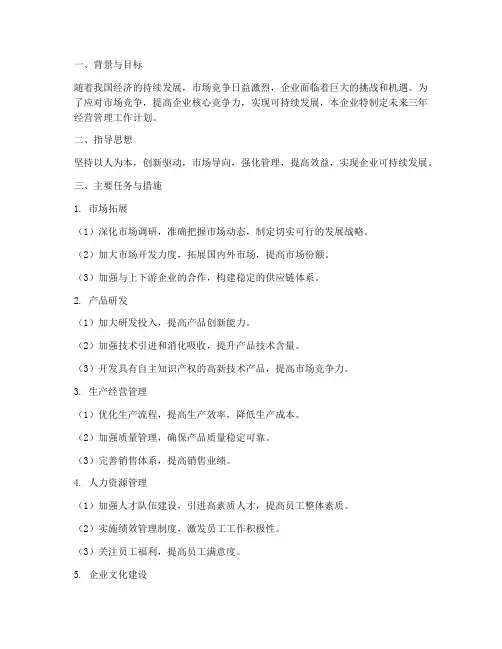 一、背景与目标

随着我国经济的持续发展，市场竞争日益激烈，企业面临着巨大的挑战和机遇。为了应对市场竞争，提高企业核心竞争力，实现可持续发展，本企业特制定未来三年经营管理工作计划。

二、指导思想

坚持以人为本，创新驱动，市场导向，强化管理，提高效益，实现企业可持续发展。

三、主要任务与措施

1. 市场拓展

（1）深化市场调研，准确把握市场动态，制定切实可行的发展战略。

（2）加大市场开发力度，拓展国内外市场，提高市场份额。

（3）加强与上下游企业的合作，构建稳定的供应链体系。

2. 产品研发

（1）加大研发投入，提高产品创新能力。

（2）加强技术引进和消化吸收，提升产品技术含量。

（3）开发具有自主知识产权的高新技术产品，提高市场竞争力。

3. 生产经营管理

（1）优化生产流程，提高生产效率，降低生产成本。

（2）加强质量管理，确保产品质量稳定可靠。

（3）完善销售体系，提高销售业绩。

4. 人力资源管理

（1）加强人才队伍建设，引进高素质人才，提高员工整体素质。

（2）实施绩效管理制度，激发员工工作积极性。

（3）关注员工福利，提高员工满意度。

5. 企业文化建设